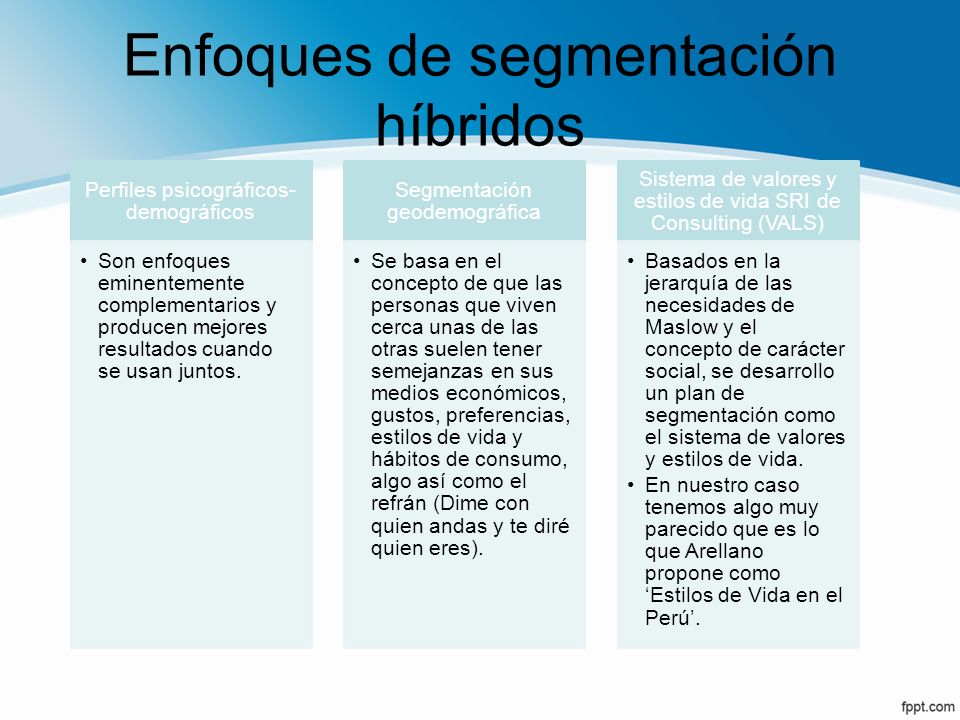 Enfoques de segmentación híbridos

Perfiles psicográficos-demográficos

• Son enfoques eminentemente complementarios y producen mejores resultados cuando se usan juntos.

Segmentación geodemográfica

• Se basa en el concepto de que las personas que viven cerca unas de las otras suelen tener semejanzas en sus medios económicos, gustos, preferencias, estilos de vida y hábitos de consumo, algo así como el refrán (Dime con quien andas y te diré quien eres).

Sistema de valores y estilos de vida SRI de Consulting (VALS)

• Basados en la jerarquía de las necesidades de Maslow y el concepto de carácter social, se desarrollo un plan de segmentación como el sistema de valores y estilos de vida.
• En nuestro caso tenemos algo muy parecido que es lo que Arellano propone como ‘Estilos de Vida en el Perú’.

fppt.com